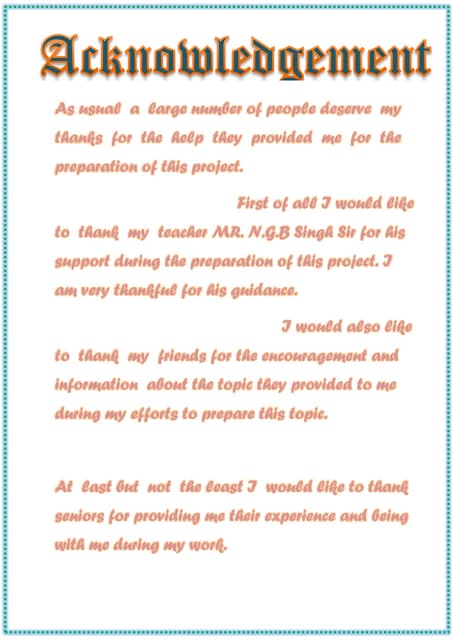 Acknowledgement

As usual a large number of people deserve my thanks for the help they provided me for the preparation of this project.

First of all I would like to thank my teacher MR. N.G.B Singh Sir for his support during the preparation of this project. I am very thankful for his guidance.

I would also like to thank my friends for the encouragement and information about the topic they provided to me during my efforts to prepare this topic.

At last but not the least I would like to thank seniors for providing me their experience and being with me during my work.